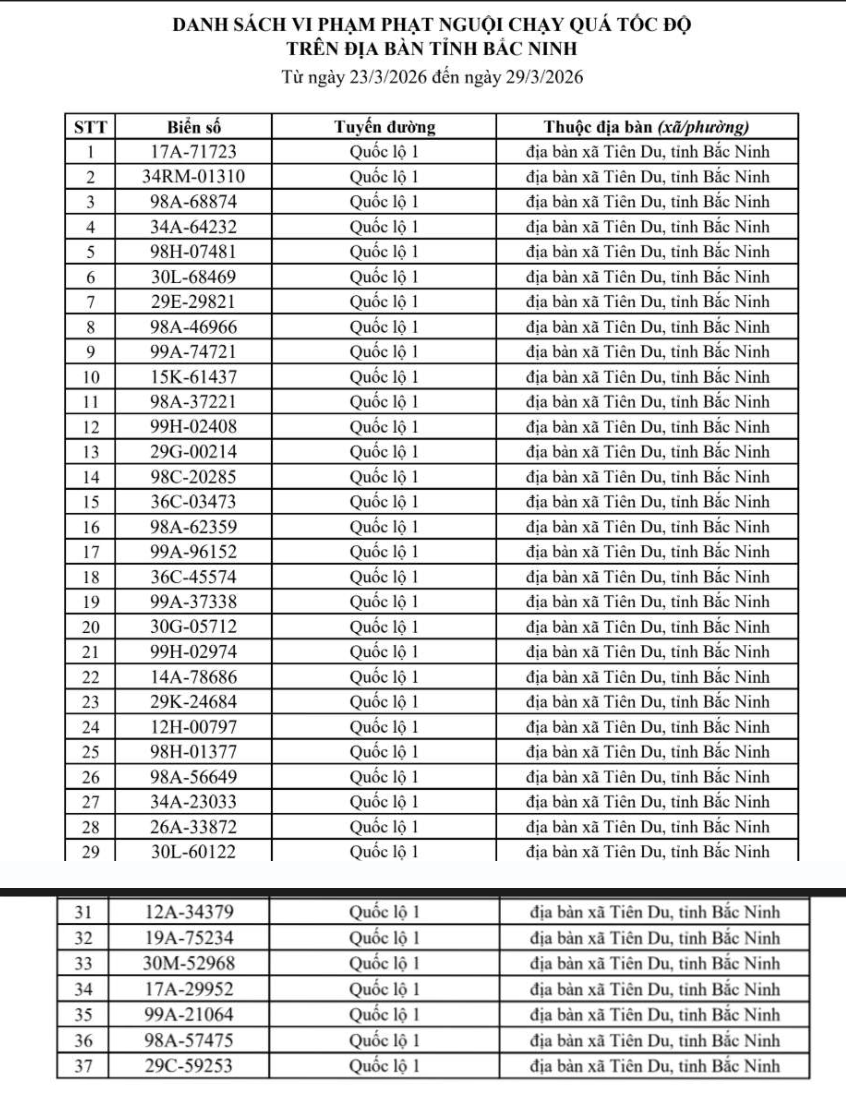 DANH SÁCH VI PHẠM PHẠT NGUỘI CHẠY QUÁ TỐC ĐỘ
TRÊN ĐỊA BÀN TỈNH BẮC NINH
Từ ngày 23/3/2026 đến ngày 29/3/2026

| STT | Biển số | Tuyến đường | Thuộc địa bàn (xã/phường) |
|---|---|---|---|
| 1 | 17A-71723 | Quốc lộ 1 | địa bàn xã Tiên Du, tỉnh Bắc Ninh |
| 2 | 34RM-01310 | Quốc lộ 1 | địa bàn xã Tiên Du, tỉnh Bắc Ninh |
| 3 | 98A-68874 | Quốc lộ 1 | địa bàn xã Tiên Du, tỉnh Bắc Ninh |
| 4 | 34A-64232 | Quốc lộ 1 | địa bàn xã Tiên Du, tỉnh Bắc Ninh |
| 5 | 98H-07481 | Quốc lộ 1 | địa bàn xã Tiên Du, tỉnh Bắc Ninh |
| 6 | 30L-68469 | Quốc lộ 1 | địa bàn xã Tiên Du, tỉnh Bắc Ninh |
| 7 | 29E-29821 | Quốc lộ 1 | địa bàn xã Tiên Du, tỉnh Bắc Ninh |
| 8 | 98A-46966 | Quốc lộ 1 | địa bàn xã Tiên Du, tỉnh Bắc Ninh |
| 9 | 99A-74721 | Quốc lộ 1 | địa bàn xã Tiên Du, tỉnh Bắc Ninh |
| 10 | 15K-61437 | Quốc lộ 1 | địa bàn xã Tiên Du, tỉnh Bắc Ninh |
| 11 | 98A-37221 | Quốc lộ 1 | địa bàn xã Tiên Du, tỉnh Bắc Ninh |
| 12 | 99H-02408 | Quốc lộ 1 | địa bàn xã Tiên Du, tỉnh Bắc Ninh |
| 13 | 29G-00214 | Quốc lộ 1 | địa bàn xã Tiên Du, tỉnh Bắc Ninh |
| 14 | 98C-20285 | Quốc lộ 1 | địa bàn xã Tiên Du, tỉnh Bắc Ninh |
| 15 | 36C-03473 | Quốc lộ 1 | địa bàn xã Tiên Du, tỉnh Bắc Ninh |
| 16 | 98A-62359 | Quốc lộ 1 | địa bàn xã Tiên Du, tỉnh Bắc Ninh |
| 17 | 99A-96152 | Quốc lộ 1 | địa bàn xã Tiên Du, tỉnh Bắc Ninh |
| 18 | 36C-45574 | Quốc lộ 1 | địa bàn xã Tiên Du, tỉnh Bắc Ninh |
| 19 | 99A-37338 | Quốc lộ 1 | địa bàn xã Tiên Du, tỉnh Bắc Ninh |
| 20 | 30G-05712 | Quốc lộ 1 | địa bàn xã Tiên Du, tỉnh Bắc Ninh |
| 21 | 99H-02974 | Quốc lộ 1 | địa bàn xã Tiên Du, tỉnh Bắc Ninh |
| 22 | 14A-78686 | Quốc lộ 1 | địa bàn xã Tiên Du, tỉnh Bắc Ninh |
| 23 | 29K-24684 | Quốc lộ 1 | địa bàn xã Tiên Du, tỉnh Bắc Ninh |
| 24 | 12H-00797 | Quốc lộ 1 | địa bàn xã Tiên Du, tỉnh Bắc Ninh |
| 25 | 98H-01377 | Quốc lộ 1 | địa bàn xã Tiên Du, tỉnh Bắc Ninh |
| 26 | 98A-56649 | Quốc lộ 1 | địa bàn xã Tiên Du, tỉnh Bắc Ninh |
| 27 | 34A-23033 | Quốc lộ 1 | địa bàn xã Tiên Du, tỉnh Bắc Ninh |
| 28 | 26A-33872 | Quốc lộ 1 | địa bàn xã Tiên Du, tỉnh Bắc Ninh |
| 29 | 30L-60122 | Quốc lộ 1 | địa bàn xã Tiên Du, tỉnh Bắc Ninh |
| 31 | 12A-34379 | Quốc lộ 1 | địa bàn xã Tiên Du, tỉnh Bắc Ninh |
| 32 | 19A-75234 | Quốc lộ 1 | địa bàn xã Tiên Du, tỉnh Bắc Ninh |
| 33 | 30M-52968 | Quốc lộ 1 | địa bàn xã Tiên Du, tỉnh Bắc Ninh |
| 34 | 17A-29952 | Quốc lộ 1 | địa bàn xã Tiên Du, tỉnh Bắc Ninh |
| 35 | 99A-21064 | Quốc lộ 1 | địa bàn xã Tiên Du, tỉnh Bắc Ninh |
| 36 | 98A-57475 | Quốc lộ 1 | địa bàn xã Tiên Du, tỉnh Bắc Ninh |
| 37 | 29C-59253 | Quốc lộ 1 | địa bàn xã Tiên Du, tỉnh Bắc Ninh |